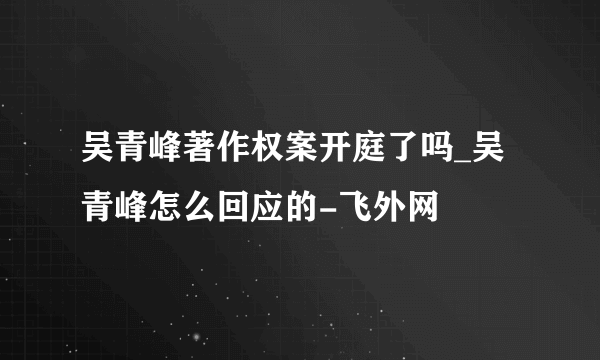 吴青峰著作权案开庭了吗_吴青峰怎么回应的-飞外网